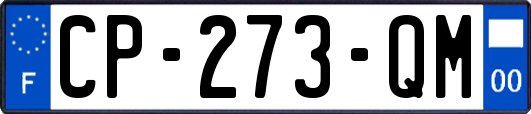 F
CP-273-QM
00